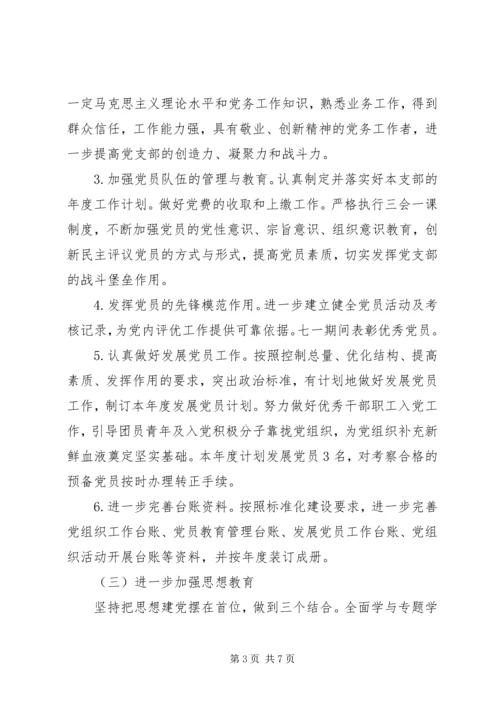 一定马克思主义理论水平和党务工作知识，熟悉业务工作，得到群众信任，工作能力强，具有敬业、创新精神的党务工作者，进一步提高党支部的创造力、凝聚力和战斗力。

3.加强党员队伍的管理与教育。认真制定并落实好本支部的年度工作计划。做好党费的收取和上缴工作。严格执行三会一课制度，不断加强党员的党性意识、宗旨意识、组织意识教育，创新民主评议党员的方式与形式，提高党员素质，切实发挥党支部的战斗堡垒作用。

4.发挥党员的先锋模范作用。进一步建立健全党员活动及考核记录，为党内评优工作提供可靠依据。七一期间表彰优秀党员。

5.认真做好发展党员工作。按照控制总量、优化结构、提高素质、发挥作用的要求，突出政治标准，有计划地做好发展党员工作，制订本年度发展党员计划。努力做好优秀干部职工入党工作，引导团员青年及入党积极分子靠拢党组织，为党组织补充新鲜血液奠定坚实基础。本年度计划发展党员3名，对考察合格的预备党员按时办理转正手续。

6.进一步完善台账资料。按照标准化建设要求，进一步完善党组织工作台账、党员教育管理台账、发展党员工作台账、党组织活动开展台账等资料，并按年度装订成册。

（三）进一步加强思想教育

坚持把思想建党摆在首位，做到三个结合。全面学与专题学

第3页 共7页